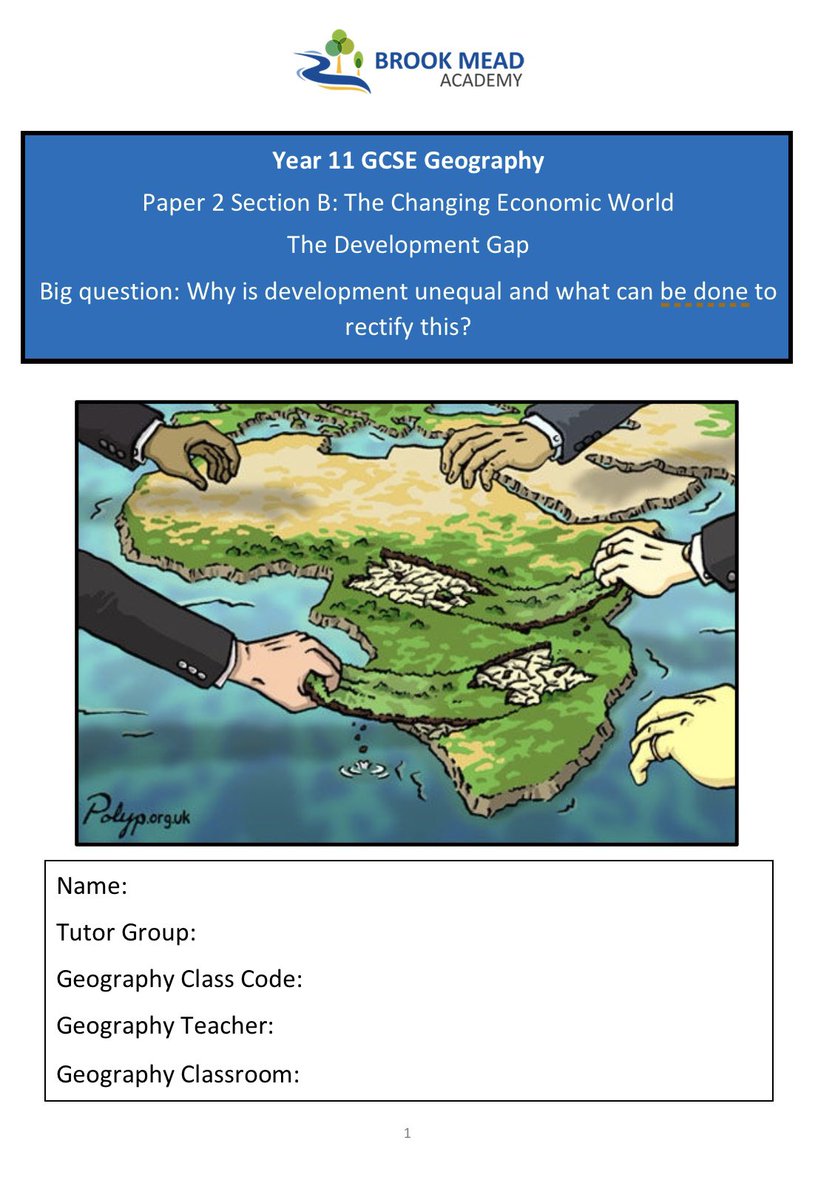 BROOK MEAD
ACADEMY

Year 11 GCSE Geography

Paper 2 Section B: The Changing Economic World

The Development Gap

Big question: Why is development unequal and what can be done to rectify this?

Polyp.org.uk

Name:

Tutor Group:

Geography Class Code:

Geography Teacher:

Geography Classroom:

1